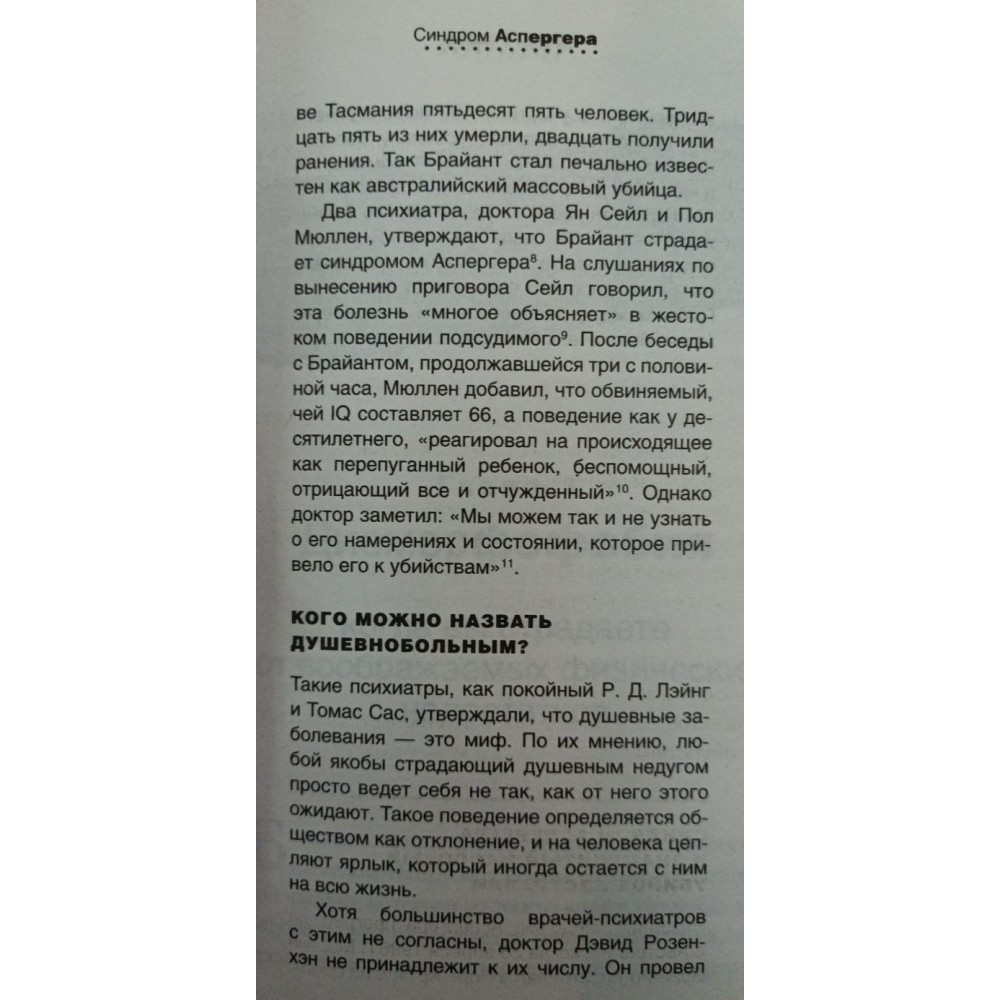 Синдром Аспергера

ве Тасмания пятьдесят пять человек. Тридцать пять из них умерли, двадцать получили ранения. Так Брайант стал печально известен как австралийский массовый убийца.

Два психиатра, доктора Ян Сейл и Пол Мюллен, утверждают, что Брайант страдает синдромом Аспергера$^{8}$. На слушаниях по вынесению приговора Сейл говорил, что эта болезнь «многое объясняет» в жестоком поведении подсудимого$^{9}$. После беседы с Брайантом, продолжавшейся три с половиной часа, Мюллен добавил, что обвиняемый, чей IQ составляет 66, а поведение как у десятилетнего, «реагировал на происходящее как перепуганный ребенок, беспомощный, отрицающий все и отчужденный»$^{10}$. Однако доктор заметил: «Мы можем так и не узнать о его намерениях и состоянии, которое привело его к убийствам»$^{11}$.

КОГО МОЖНО НАЗВАТЬ ДУШЕВНОБОЛЬНЫМ?

Такие психиатры, как покойный Р. Д. Лэйнг и Томас Сас, утверждали, что душевные заболевания — это миф. По их мнению, любой якобы страдающий душевным недугом просто ведет себя не так, как от него этого ожидают. Такое поведение определяется обществом как отклонение, и на человека цепляют ярлык, который иногда остается с ним на всю жизнь.

Хотя большинство врачей-психиатров с этим не согласны, доктор Дэвид Розенхэн не принадлежит к их числу. Он провел